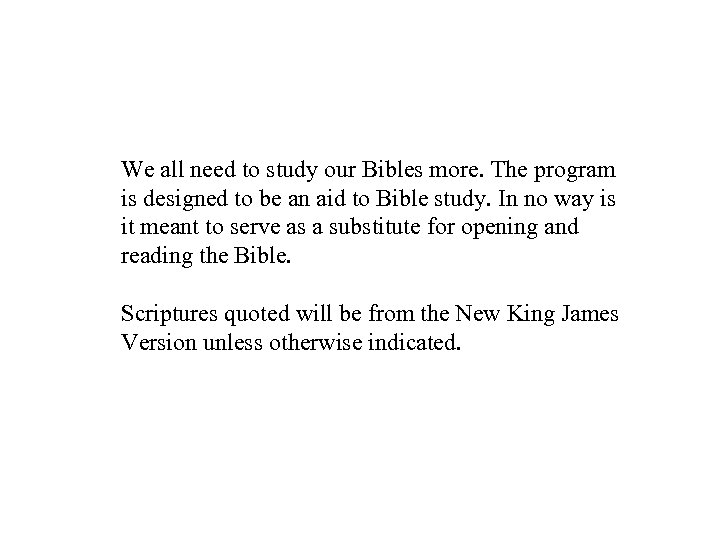 We all need to study our Bibles more. The program is designed to be an aid to Bible study. In no way is it meant to serve as a substitute for opening and reading the Bible.

Scriptures quoted will be from the New King James Version unless otherwise indicated.